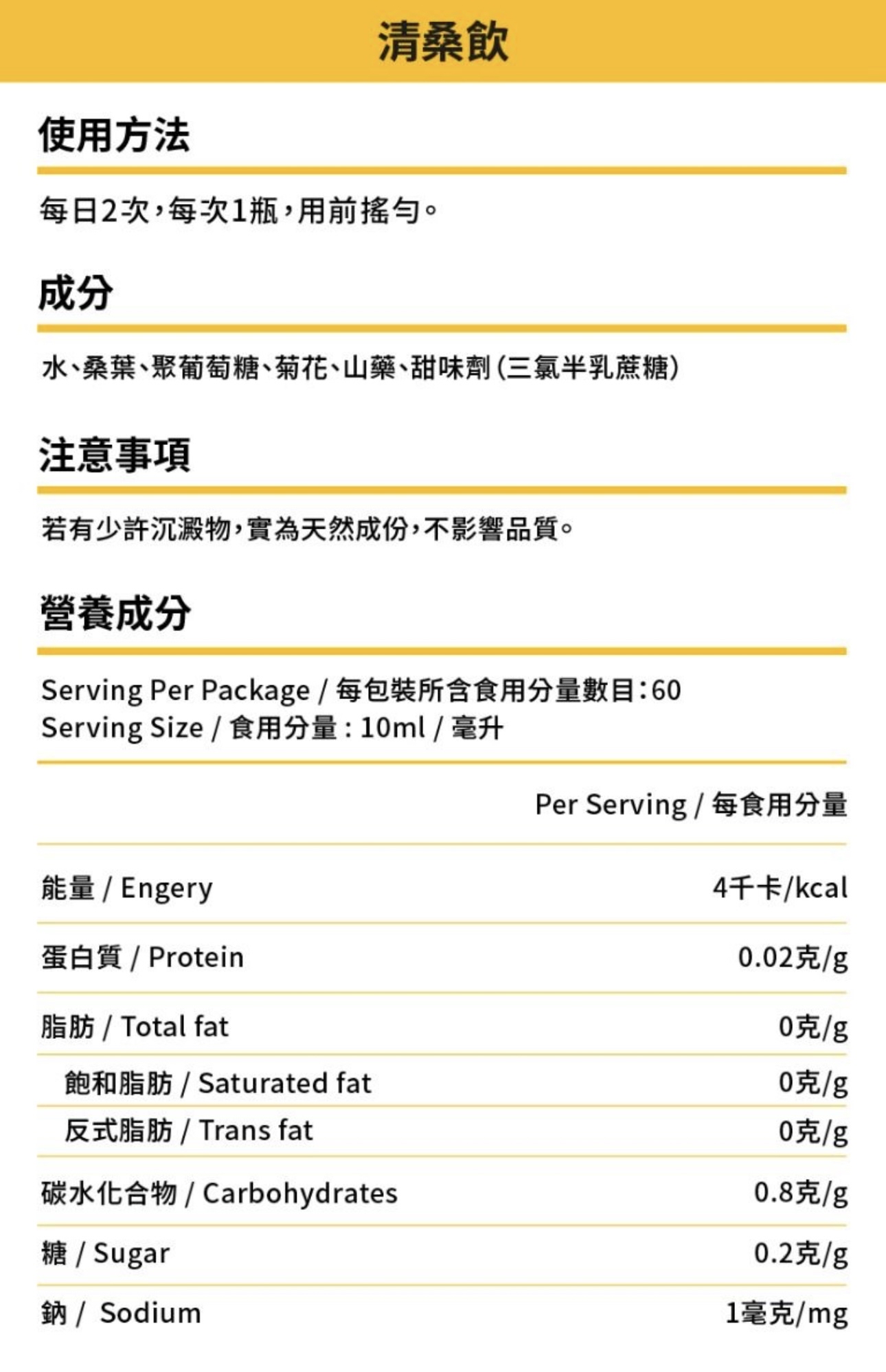 清桑飲

使用方法

每日2次，每次1瓶，用前搖勻。

成分

水、桑葉、聚葡萄糖、菊花、山藥、甜味劑(三氯半乳蔗糖)

注意事項

若有少許沉澱物，實為天然成份，不影響品質。

營養成分

Serving Per Package / 每包裝所含食用分量數目：60
Serving Size / 食用分量：10ml / 毫升

| | Per Serving / 每食用分量 |
|---|---|
| 能量 / Engery | 4千卡/kcal |
| 蛋白質 / Protein | 0.02克/g |
| 脂肪 / Total fat | 0克/g |
| 飽和脂肪 / Saturated fat | 0克/g |
| 反式脂肪 / Trans fat | 0克/g |
| 碳水化合物 / Carbohydrates | 0.8克/g |
| 糖 / Sugar | 0.2克/g |
| 鈉 / Sodium | 1毫克/mg |